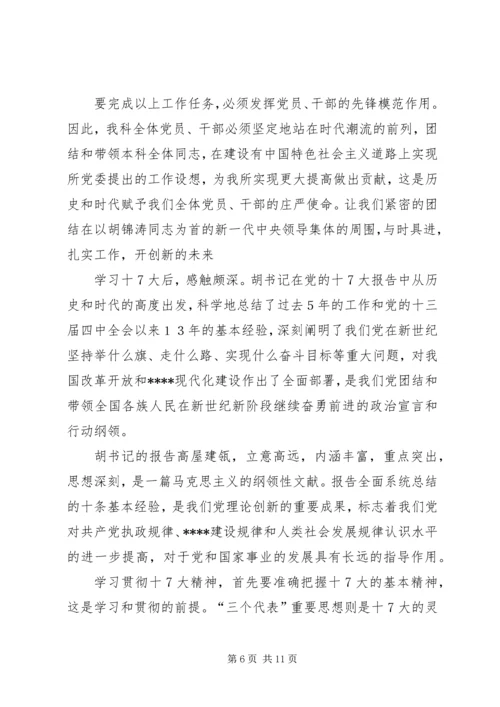 要完成以上工作任务，必须发挥党员、干部的先锋模范作用。因此，我科全体党员、干部必须坚定地站在时代潮流的前列，团结和带领本科全体同志，在建设有中国特色社会主义道路上实现所党委提出的工作设想，为我所实现更大提高做出贡献，这是历史和时代赋予我们全体党员、干部的庄严使命。让我们紧密的团结在以胡锦涛同志为首的新一代中央领导集体的周围，与时具进，扎实工作，开创新的未来

学习十７大后，感触颇深。胡书记在党的十７大报告中从历史和时代的高度出发，科学地总结了过去５年的工作和党的十三届四中全会以来１３年的基本经验，深刻阐明了我们党在新世纪坚持举什么旗、走什么路、实现什么奋斗目标等重大问题，对我国改革开放和****现代化建设作出了全面部署，是我们党团结和带领全国各族人民在新世纪新阶段继续奋勇前进的政治宣言和行动纲领。

胡书记的报告高屋建瓴，立意高远，内涵丰富，重点突出，思想深刻，是一篇马克思主义的纲领性文献。报告全面系统总结的十条基本经验，是我们党理论创新的重要成果，标志着我们党对共产党执政规律、****建设规律和人类社会发展规律认识水平的进一步提高，对于党和国家事业的发展具有长远的指导作用。

学习贯彻十７大精神，首先要准确把握十７大的基本精神，这是学习和贯彻的前提。“三个代表”重要思想则是十７大的灵

第 6 页 共 11 页